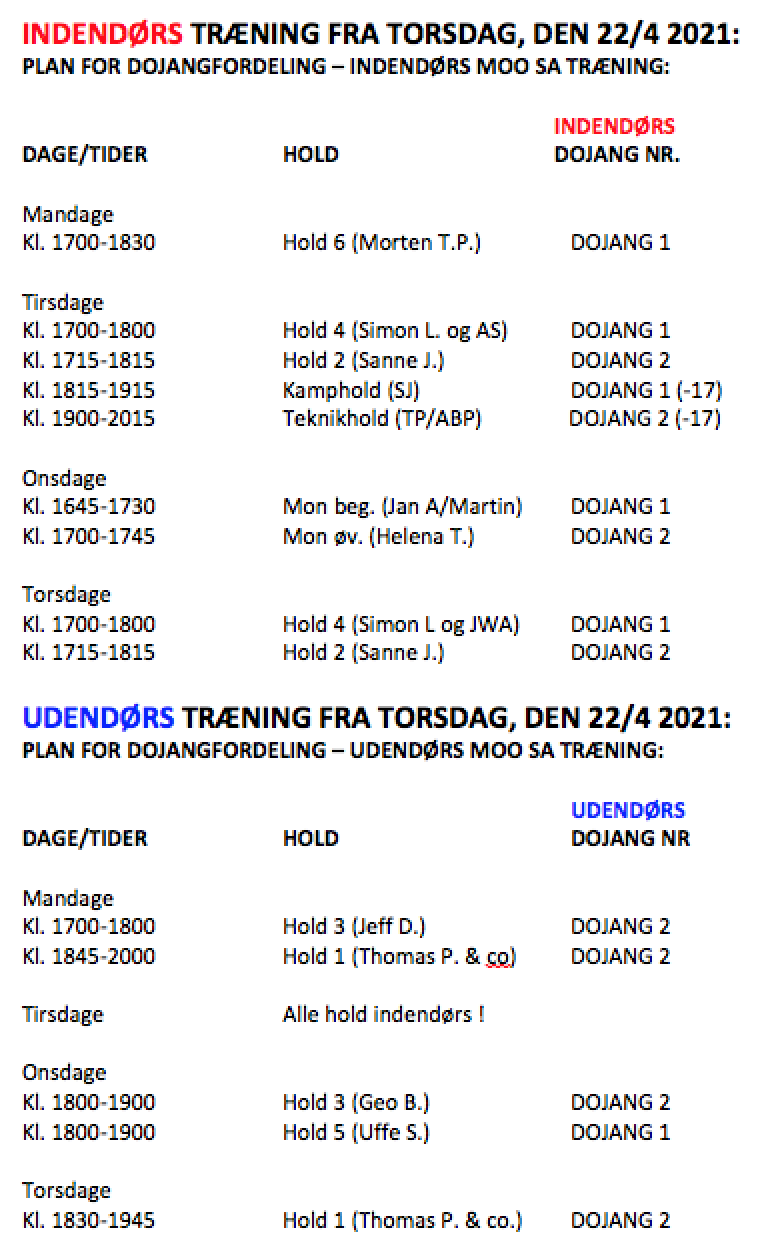 INDENDØRS TRÆNING FRA TORSDAG, DEN 22/4 2021:
PLAN FOR DOJANGFORDELING – INDENDØRS MOO SA TRÆNING:

| DAGE/TIDER | HOLD | INDENDØRS DOJANG NR. |
|---|---|---|
| Mandage | | |
| Kl. 1700-1830 | Hold 6 (Morten T.P.) | DOJANG 1 |
| Tirsdage | | |
| Kl. 1700-1800 | Hold 4 (Simon L. og AS) | DOJANG 1 |
| Kl. 1715-1815 | Hold 2 (Sanne J.) | DOJANG 2 |
| Kl. 1815-1915 | Kamphold (SJ) | DOJANG 1 (-17) |
| Kl. 1900-2015 | Teknikhold (TP/ABP) | DOJANG 2 (-17) |
| Onsdage | | |
| Kl. 1645-1730 | Mon beg. (Jan A/Martin) | DOJANG 1 |
| Kl. 1700-1745 | Mon øv. (Helena T.) | DOJANG 2 |
| Torsdage | | |
| Kl. 1700-1800 | Hold 4 (Simon L og JWA) | DOJANG 1 |
| Kl. 1715-1815 | Hold 2 (Sanne J.) | DOJANG 2 |

UDENDØRS TRÆNING FRA TORSDAG, DEN 22/4 2021:
PLAN FOR DOJANGFORDELING – UDENDØRS MOO SA TRÆNING:

| DAGE/TIDER | HOLD | UDENDØRS DOJANG NR |
|---|---|---|
| Mandage | | |
| Kl. 1700-1800 | Hold 3 (Jeff D.) | DOJANG 2 |
| Kl. 1845-2000 | Hold 1 (Thomas P. & co) | DOJANG 2 |
| Tirsdage | Alle hold indendørs ! | |
| Onsdage | | |
| Kl. 1800-1900 | Hold 3 (Geo B.) | DOJANG 2 |
| Kl. 1800-1900 | Hold 5 (Uffe S.) | DOJANG 1 |
| Torsdage | | |
| Kl. 1830-1945 | Hold 1 (Thomas P. & co.) | DOJANG 2 |